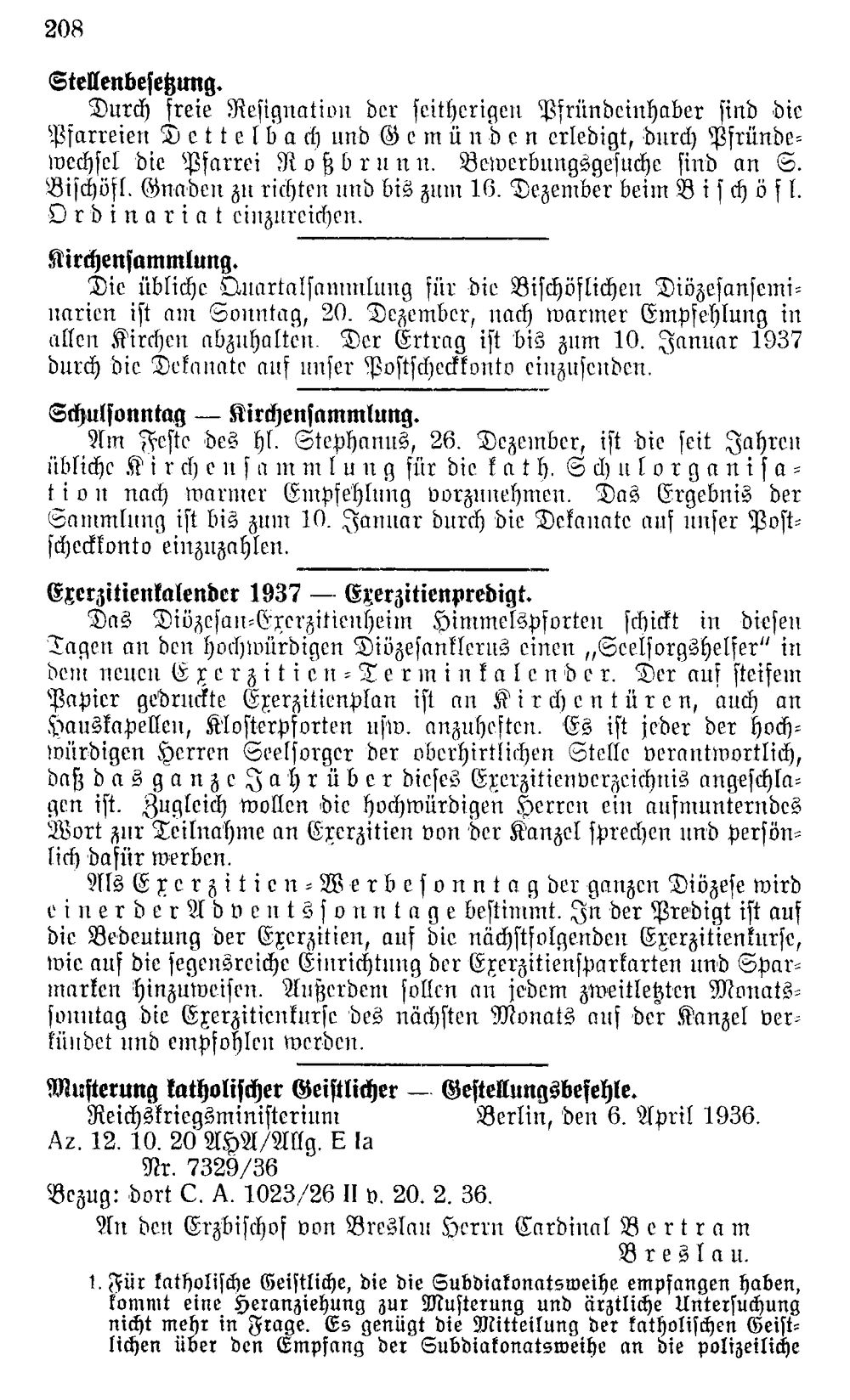 208

Stellenbesetzung.

Durch freie Resignation der seitherigen Pfründeinhaber sind die Pfarreien Dettelbach und Gemünden erledigt, durch Pfründewechsel die Pfarrei Roßbrunn. Bewerbungsgesuche sind an S. Bischöfl. Gnaden zu richten und bis zum 16. Dezember beim Bischöfl. Ordinariat einzureichen.

Kirchensammlung.

Die übliche Quartalsammlung für die Bischöflichen Diözesanseminarien ist am Sonntag, 20. Dezember, nach warmer Empfehlung in allen Kirchen abzuhalten. Der Ertrag ist bis zum 10. Januar 1937 durch die Dekanate auf unser Postscheckkonto einzusenden.

Schulsonntag — Kirchensammlung.

Am Feste des hl. Stephanus, 26. Dezember, ist die seit Jahren übliche Kirchensammlung für die kath. Schulorganisation nach warmer Empfehlung vorzunehmen. Das Ergebnis der Sammlung ist bis zum 10. Januar durch die Dekanate auf unser Postscheckkonto einzuzahlen.

Exerzitienkalender 1937 — Exerzitienpredigt.

Das Diözesan-Exerzitienheim Himmelspforten schickt in diesen Tagen an den hochwürdigen Diözesanklerus einen „Seelsorgshelfer" in dem neuen Exerzitien-Terminkalender. Der auf steifem Papier gedruckte Exerzitienplan ist an Kirchentüren, auch an Hauskapellen, Klosterpforten usw. anzuheften. Es ist jeder der hochwürdigen Herren Seelsorger der oberhirtlichen Stelle verantwortlich, daß das ganze Jahr über dieses Exerzitienverzeichnis angeschlagen ist. Zugleich wollen die hochwürdigen Herren ein aufmunterndes Wort zur Teilnahme an Exerzitien von der Kanzel sprechen und persönlich dafür werben.

Als Exerzitien-Werbesonntag der ganzen Diözese wird einer der Adventssonntage bestimmt. In der Predigt ist auf die Bedeutung der Exerzitien, auf die nächstfolgenden Exerzitienkurse, wie auf die segensreiche Einrichtung der Exerzitiensparkarten und Sparmarken hinzuweisen. Außerdem sollen an jedem zweitletzten Monatssonntag die Exerzitienkurse des nächsten Monats auf der Kanzel verkündet und empfohlen werden.

Musterung katholischer Geistlicher — Gestellungsbefehle.

Reichskriegsministerium    Berlin, den 6. April 1936.
Az. 12. 10. 20 AHA/Allg. E Ia
Nr. 7329/36
Bezug: dort C. A. 1023/26 II v. 20. 2. 36.

An den Erzbischof von Breslau Herrn Cardinal Bertram
Breslau.

1. Für katholische Geistliche, die die Subdiakonatsweihe empfangen haben, kommt eine Heranziehung zur Musterung und ärztliche Untersuchung nicht mehr in Frage. Es genügt die Mitteilung der katholischen Geistlichen über den Empfang der Subdiakonatsweihe an die polizeiliche